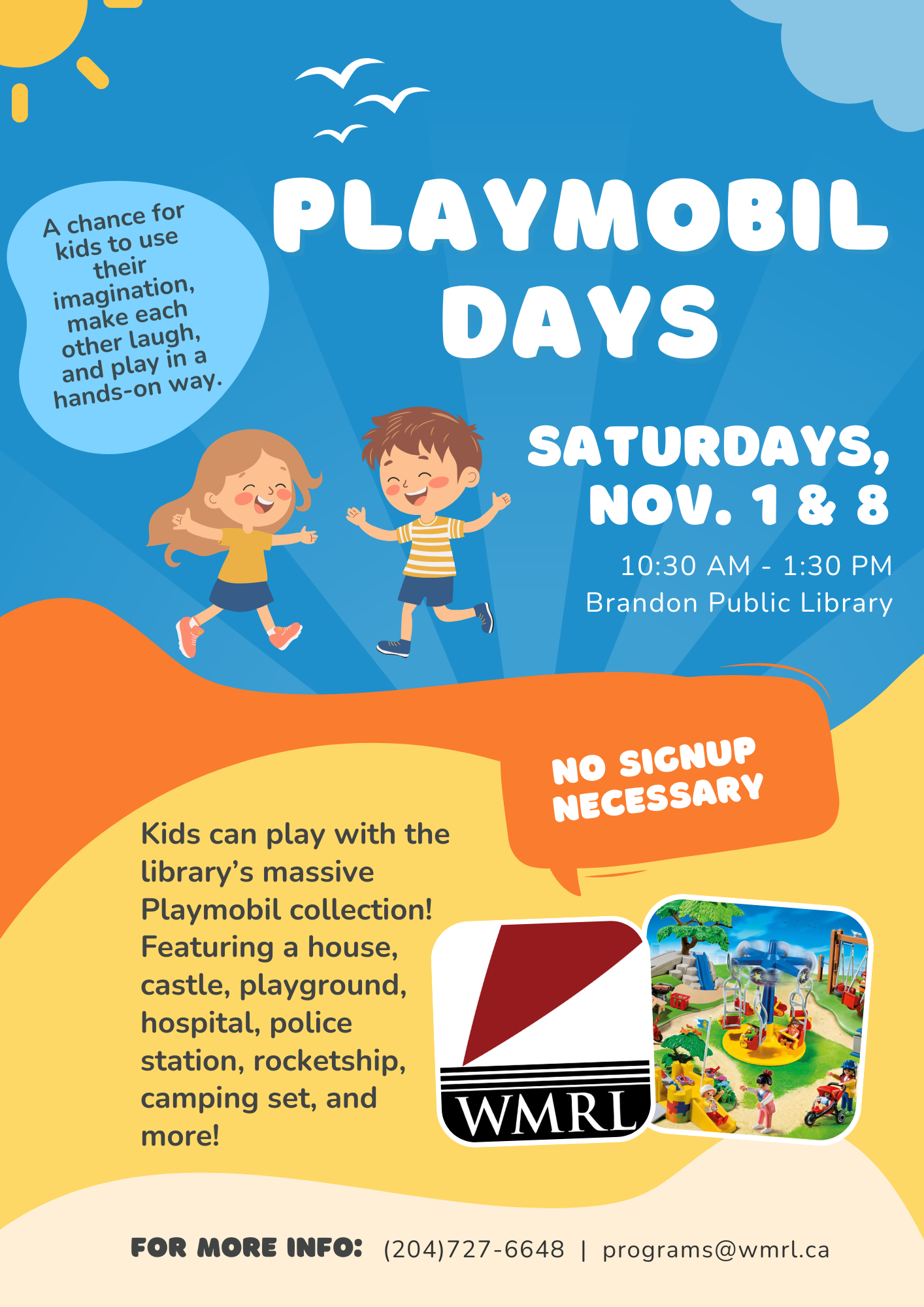 A chance for kids to use their imagination, make each other laugh, and play in a hands-on way.

PLAYMOBIL DAYS

SATURDAYS, NOV. 1 & 8

10:30 AM - 1:30 PM
Brandon Public Library

NO SIGNUP NECESSARY

Kids can play with the library's massive Playmobil collection! Featuring a house, castle, playground, hospital, police station, rocketship, camping set, and more!

WMRL

FOR MORE INFO: (204)727-6648 | programs@wmrl.ca